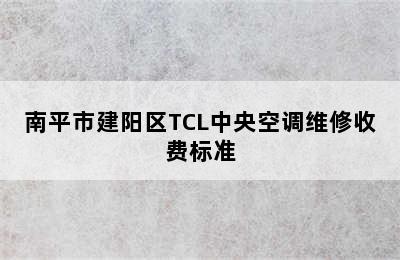 南平市建阳区TCL中央空调维修收费标准